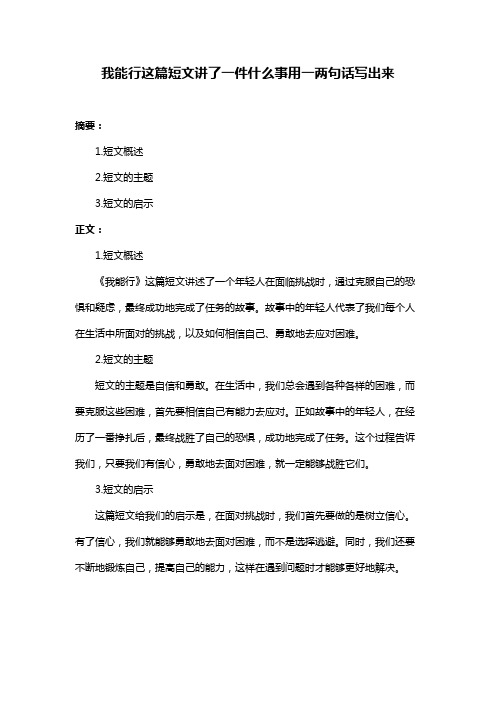 我能行这篇短文讲了一件什么事用一两句话写出来

摘要：

1.短文概述

2.短文的主题

3.短文的启示

正文：

1.短文概述

《我能行》这篇短文讲述了一个年轻人在面临挑战时，通过克服自己的恐惧和疑虑，最终成功地完成了任务的故事。故事中的年轻人代表了我们每个人在生活中所面对的挑战，以及如何相信自己、勇敢地去应对困难。

2.短文的主题

短文的主题是自信和勇敢。在生活中，我们总会遇到各种各样的困难，而要克服这些困难，首先要相信自己有能力去应对。正如故事中的年轻人，在经历了一番挣扎后，最终战胜了自己的恐惧，成功地完成了任务。这个过程告诉我们，只要我们有信心，勇敢地去面对困难，就一定能够战胜它们。

3.短文的启示

这篇短文给我们的启示是，在面对挑战时，我们首先要做的是树立信心。有了信心，我们就能够勇敢地去面对困难，而不是选择逃避。同时，我们还要不断地锻炼自己，提高自己的能力，这样在遇到问题时才能够更好地解决。